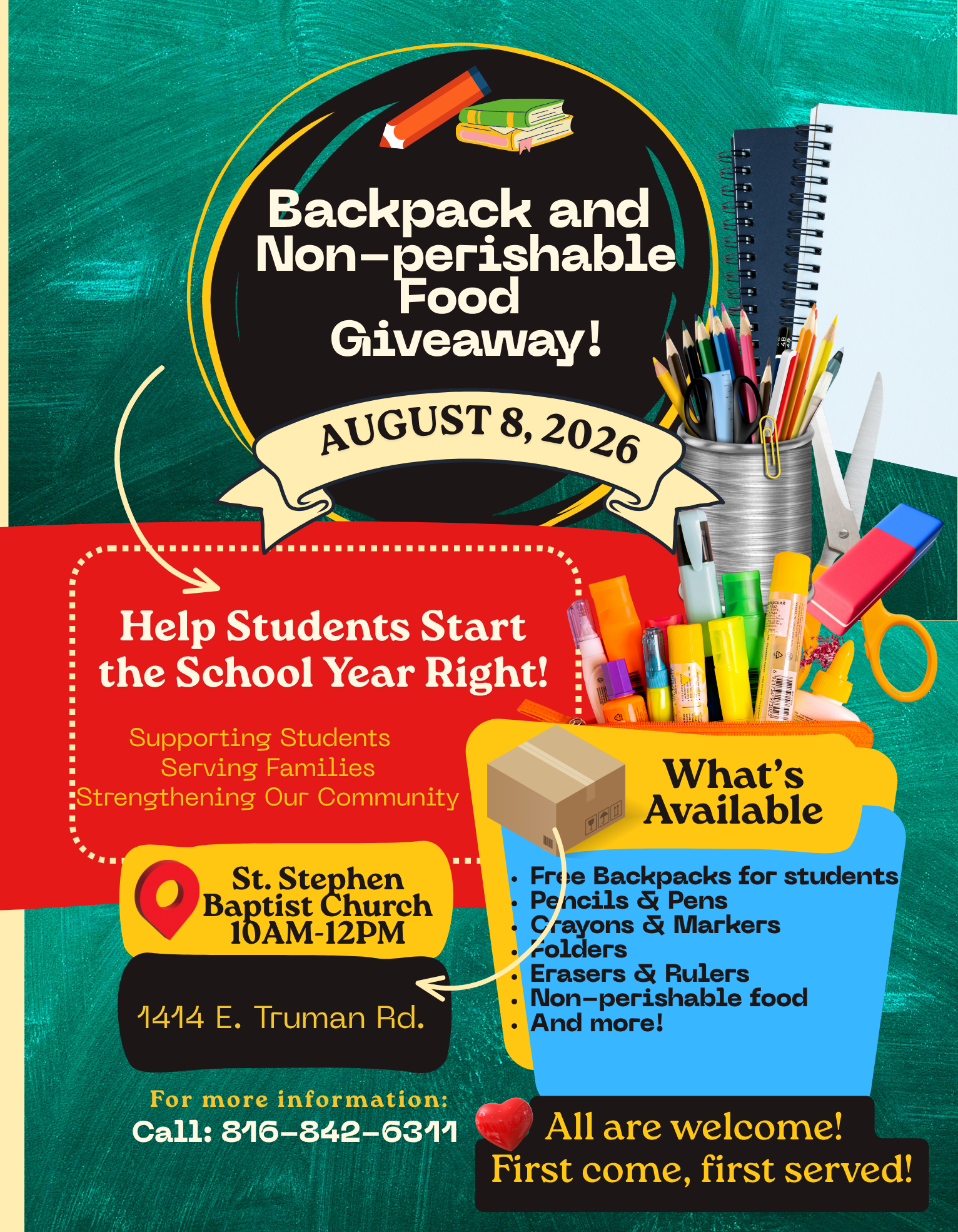 Backpack and Non-perishable Food Giveaway!

AUGUST 8, 2026

Help Students Start the School Year Right!

Supporting Students
Serving Families
Strengthening Our Community

St. Stephen Baptist Church
10AM-12PM

1414 E. Truman Rd.

For more information:
Call: 816-842-6311

What's Available

- Free Backpacks for students
- Pencils & Pens
- Crayons & Markers
- Folders
- Erasers & Rulers
- Non-perishable food
- And more!

All are welcome!
First come, first served!